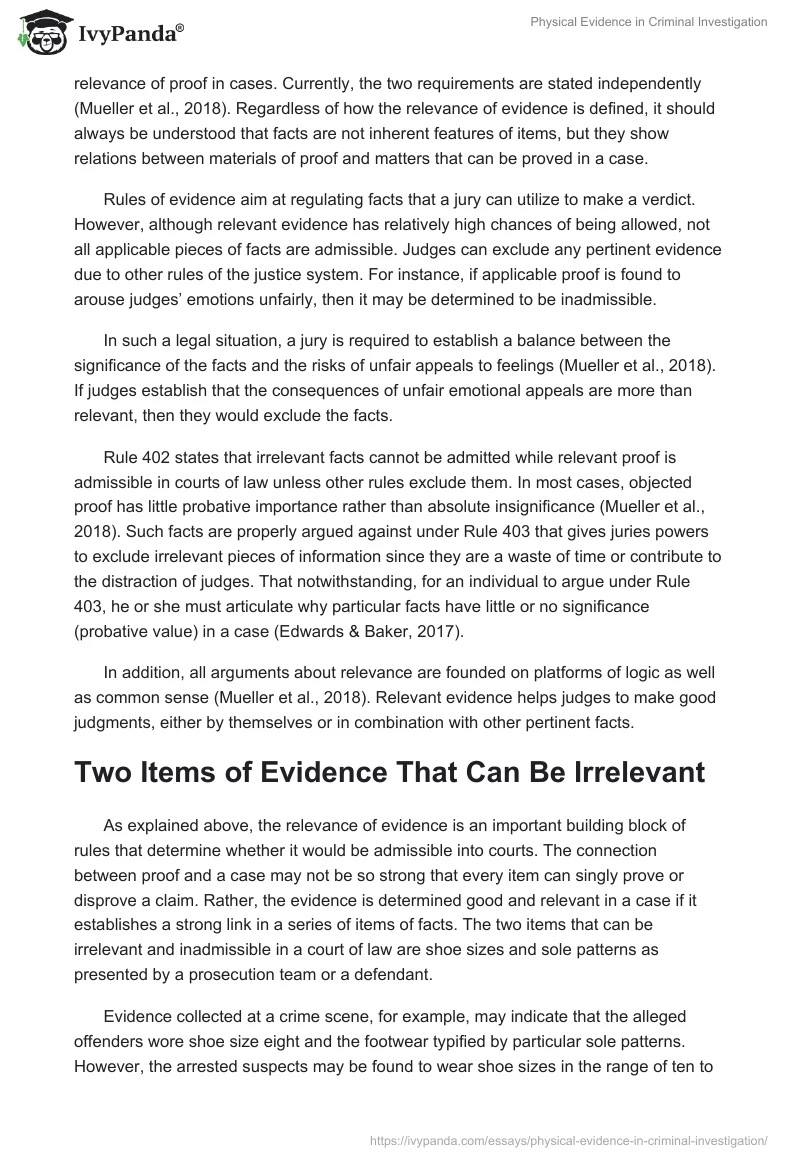 IvyPanda®

Physical Evidence in Criminal Investigation

relevance of proof in cases. Currently, the two requirements are stated independently (Mueller et al., 2018). Regardless of how the relevance of evidence is defined, it should always be understood that facts are not inherent features of items, but they show relations between materials of proof and matters that can be proved in a case.

Rules of evidence aim at regulating facts that a jury can utilize to make a verdict. However, although relevant evidence has relatively high chances of being allowed, not all applicable pieces of facts are admissible. Judges can exclude any pertinent evidence due to other rules of the justice system. For instance, if applicable proof is found to arouse judges' emotions unfairly, then it may be determined to be inadmissible.

In such a legal situation, a jury is required to establish a balance between the significance of the facts and the risks of unfair appeals to feelings (Mueller et al., 2018). If judges establish that the consequences of unfair emotional appeals are more than relevant, then they would exclude the facts.

Rule 402 states that irrelevant facts cannot be admitted while relevant proof is admissible in courts of law unless other rules exclude them. In most cases, objected proof has little probative importance rather than absolute insignificance (Mueller et al., 2018). Such facts are properly argued against under Rule 403 that gives juries powers to exclude irrelevant pieces of information since they are a waste of time or contribute to the distraction of judges. That notwithstanding, for an individual to argue under Rule 403, he or she must articulate why particular facts have little or no significance (probative value) in a case (Edwards & Baker, 2017).

In addition, all arguments about relevance are founded on platforms of logic as well as common sense (Mueller et al., 2018). Relevant evidence helps judges to make good judgments, either by themselves or in combination with other pertinent facts.

Two Items of Evidence That Can Be Irrelevant

As explained above, the relevance of evidence is an important building block of rules that determine whether it would be admissible into courts. The connection between proof and a case may not be so strong that every item can singly prove or disprove a claim. Rather, the evidence is determined good and relevant in a case if it establishes a strong link in a series of items of facts. The two items that can be irrelevant and inadmissible in a court of law are shoe sizes and sole patterns as presented by a prosecution team or a defendant.

Evidence collected at a crime scene, for example, may indicate that the alleged offenders wore shoe size eight and the footwear typified by particular sole patterns. However, the arrested suspects may be found to wear shoe sizes in the range of ten to

https://ivypanda.com/essays/physical-evidence-in-criminal-investigation/